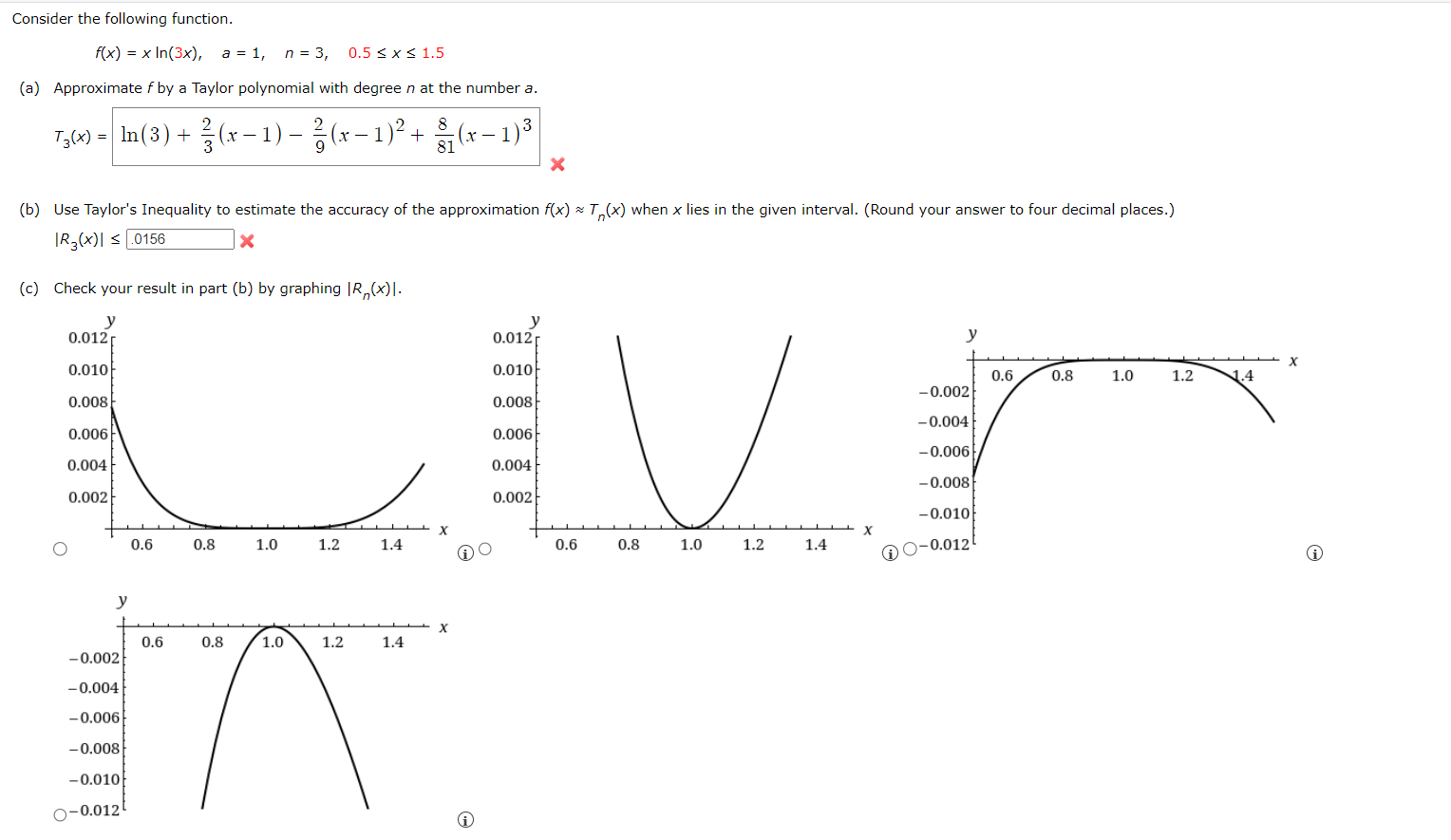 Consider the following function.

$f(x) = x \ln(3x)$, $a = 1$, $n = 3$, $0.5 \le x \le 1.5$

(a) Approximate $f$ by a Taylor polynomial with degree $n$ at the number $a$.

$T_3(x) = \ln(3) + \frac{2}{3}(x-1) - \frac{2}{9}(x-1)^2 + \frac{8}{81}(x-1)^3$

(b) Use Taylor's Inequality to estimate the accuracy of the approximation $f(x) \approx T_n(x)$ when $x$ lies in the given interval. (Round your answer to four decimal places.)

$|R_3(x)| \le$ .0156

(c) Check your result in part (b) by graphing $|R_n(x)|$.

y
0.012
0.010
0.008
0.006
0.004
0.002
0.6 0.8 1.0 1.2 1.4 x

y
0.012
0.010
0.008
0.006
0.004
0.002
0.6 0.8 1.0 1.2 1.4 x

y
0.6 0.8 1.0 1.2 1.4 x
−0.002
−0.004
−0.006
−0.008
−0.010
−0.012

y
0.6 0.8 1.0 1.2 1.4 x
−0.002
−0.004
−0.006
−0.008
−0.010
−0.012